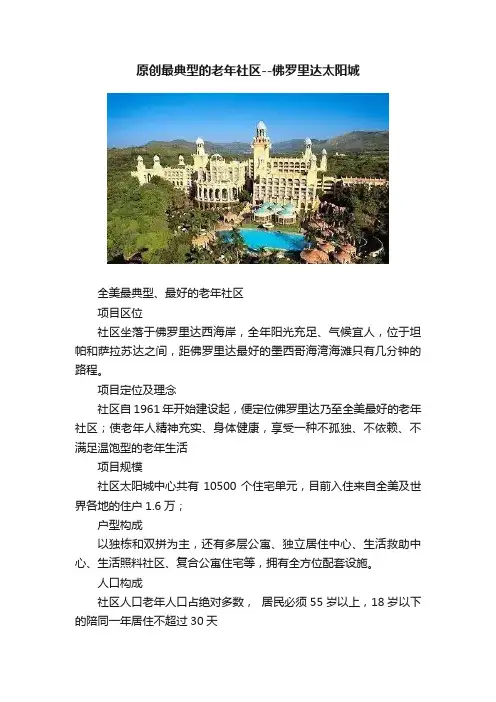 原创最典型的老年社区--佛罗里达太阳城

全美最典型、最好的老年社区

项目区位

社区坐落于佛罗里达西海岸，全年阳光充足、气候宜人，位于坦帕和萨拉苏达之间，距佛罗里达最好的墨西哥海湾海滩只有几分钟的路程。

项目定位及理念

社区自1961年开始建设起，便定位佛罗里达乃至全美最好的老年社区；使老年人精神充实、身体健康，享受一种不孤独、不依赖、不满足温饱型的老年生活

项目规模

社区太阳城中心共有10500个住宅单元，目前入住来自全美及世界各地的住户1.6万；

户型构成

以独栋和双拼为主，还有多层公寓、独立居住中心、生活救助中心、生活照料社区、复合公寓住宅等，拥有全方位配套设施。

人口构成

社区人口老年人口占绝对多数， 居民必须55岁以上，18岁以下的陪同一年居住不超过30天